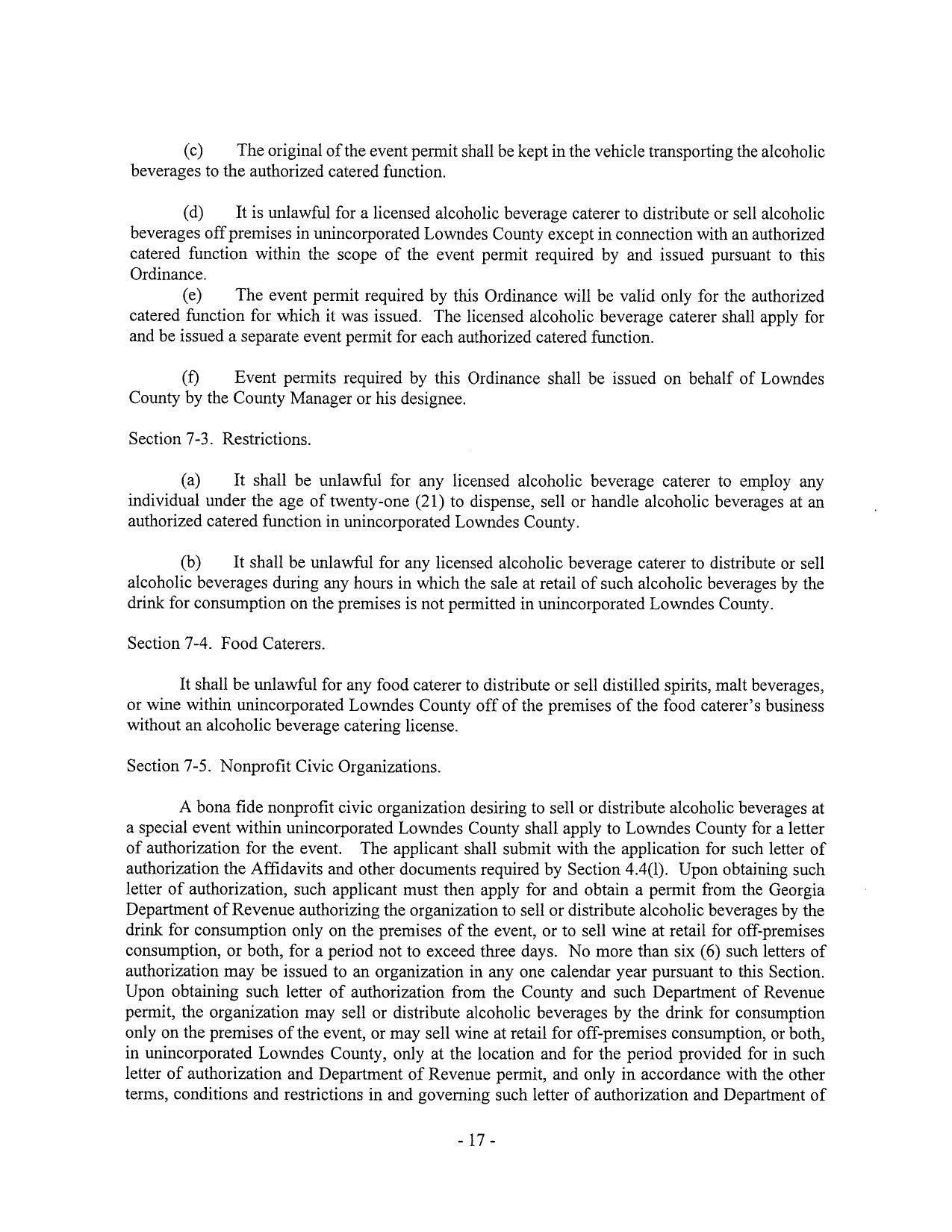 (c) The original of the event permit shall be kept in the vehicle transporting the alcoholic beverages to the authorized catered function.

(d) It is unlawful for a licensed alcoholic beverage caterer to distribute or sell alcoholic beverages off premises in unincorporated Lowndes County except in connection with an authorized catered function within the scope of the event permit required by and issued pursuant to this Ordinance.

(e) The event permit required by this Ordinance will be valid only for the authorized catered function for which it was issued. The licensed alcoholic beverage caterer shall apply for and be issued a separate event permit for each authorized catered function.

(f) Event permits required by this Ordinance shall be issued on behalf of Lowndes County by the County Manager or his designee.

Section 7-3. Restrictions.

(a) It shall be unlawful for any licensed alcoholic beverage caterer to employ any individual under the age of twenty-one (21) to dispense, sell or handle alcoholic beverages at an authorized catered function in unincorporated Lowndes County.

(b) It shall be unlawful for any licensed alcoholic beverage caterer to distribute or sell alcoholic beverages during any hours in which the sale at retail of such alcoholic beverages by the drink for consumption on the premises is not permitted in unincorporated Lowndes County.

Section 7-4. Food Caterers.

It shall be unlawful for any food caterer to distribute or sell distilled spirits, malt beverages, or wine within unincorporated Lowndes County off of the premises of the food caterer's business without an alcoholic beverage catering license.

Section 7-5. Nonprofit Civic Organizations.

A bona fide nonprofit civic organization desiring to sell or distribute alcoholic beverages at a special event within unincorporated Lowndes County shall apply to Lowndes County for a letter of authorization for the event. The applicant shall submit with the application for such letter of authorization the Affidavits and other documents required by Section 4.4(l). Upon obtaining such letter of authorization, such applicant must then apply for and obtain a permit from the Georgia Department of Revenue authorizing the organization to sell or distribute alcoholic beverages by the drink for consumption only on the premises of the event, or to sell wine at retail for off-premises consumption, or both, for a period not to exceed three days. No more than six (6) such letters of authorization may be issued to an organization in any one calendar year pursuant to this Section. Upon obtaining such letter of authorization from the County and such Department of Revenue permit, the organization may sell or distribute alcoholic beverages by the drink for consumption only on the premises of the event, or may sell wine at retail for off-premises consumption, or both, in unincorporated Lowndes County, only at the location and for the period provided for in such letter of authorization and Department of Revenue permit, and only in accordance with the other terms, conditions and restrictions in and governing such letter of authorization and Department of

- 17 -